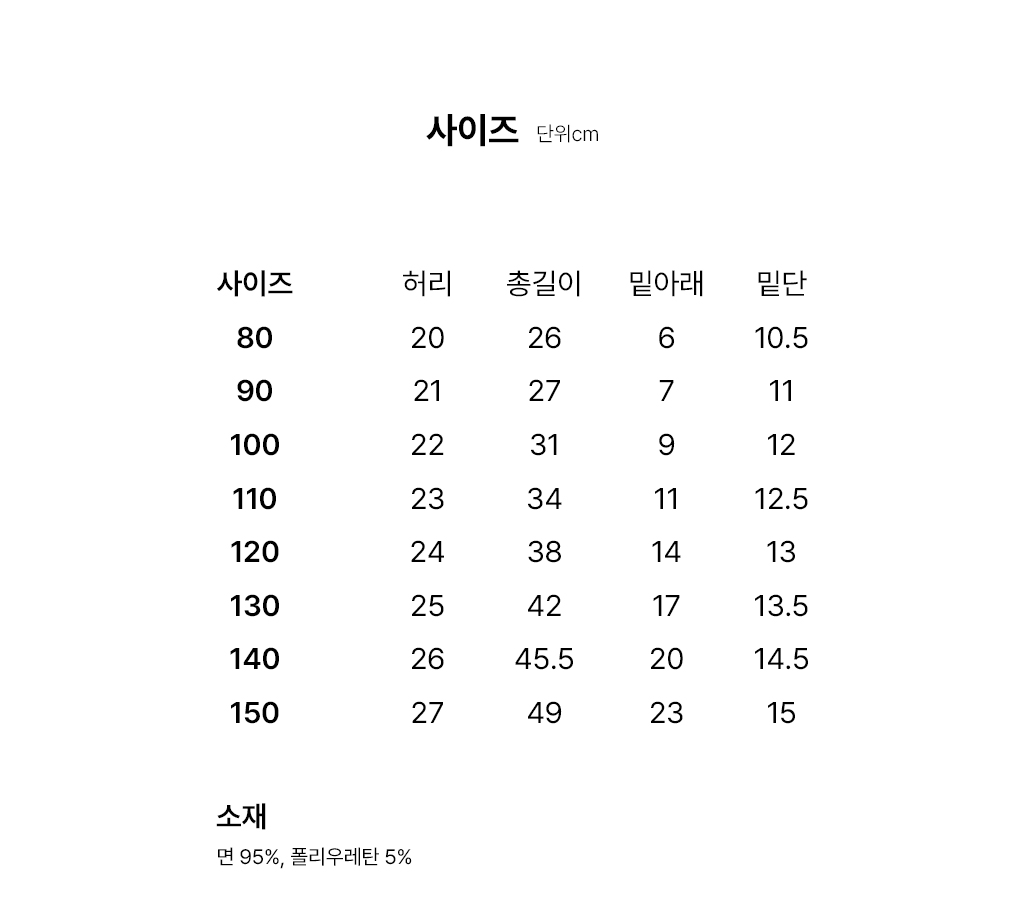 사이즈 단위cm

| 사이즈 | 허리 | 총길이 | 밑아래 | 밑단 |
|---|---|---|---|---|
| 80 | 20 | 26 | 6 | 10.5 |
| 90 | 21 | 27 | 7 | 11 |
| 100 | 22 | 31 | 9 | 12 |
| 110 | 23 | 34 | 11 | 12.5 |
| 120 | 24 | 38 | 14 | 13 |
| 130 | 25 | 42 | 17 | 13.5 |
| 140 | 26 | 45.5 | 20 | 14.5 |
| 150 | 27 | 49 | 23 | 15 |

소재

면 95%, 폴리우레탄 5%